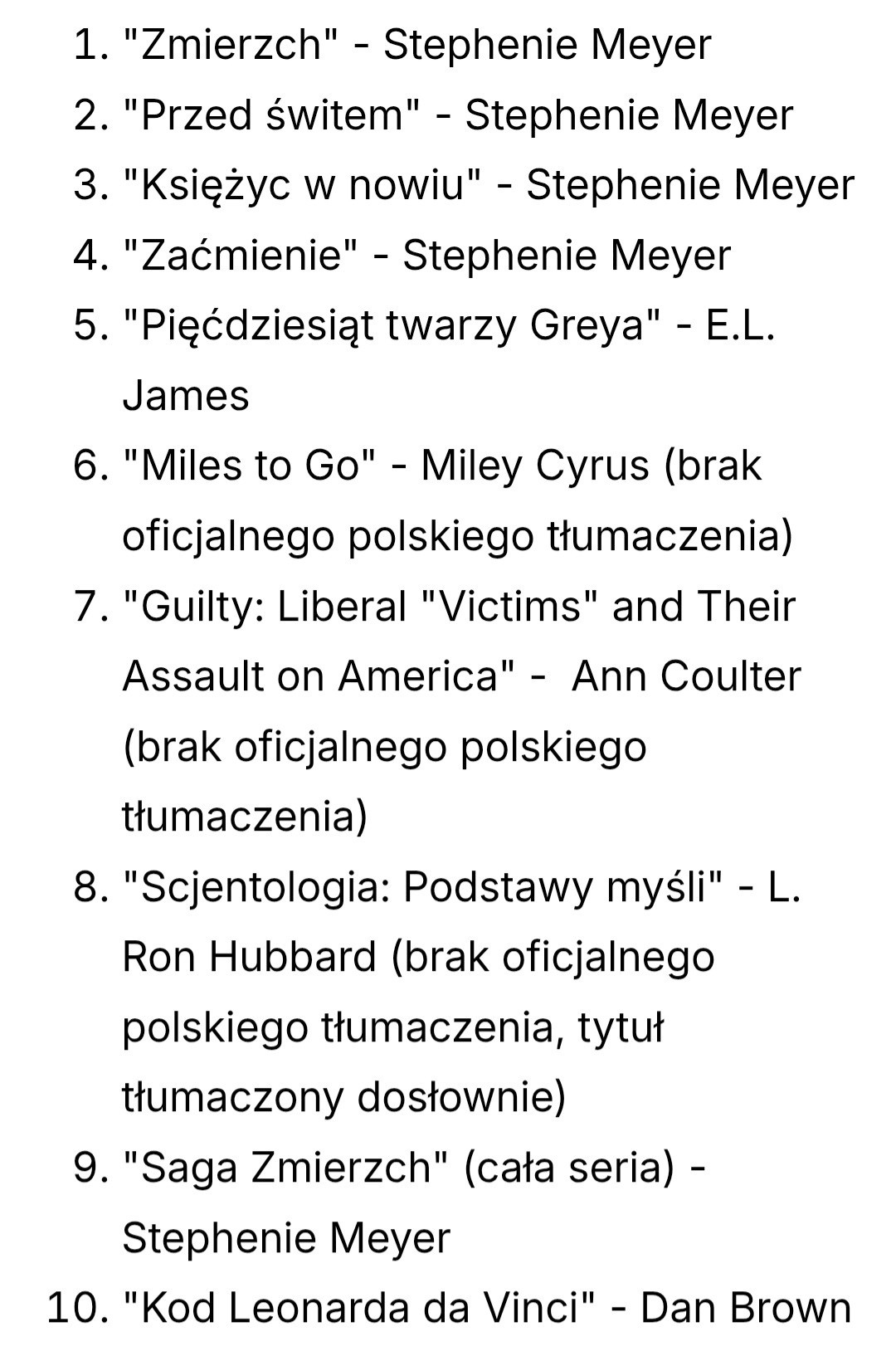 1. "Zmierzch" - Stephenie Meyer
2. "Przed świtem" - Stephenie Meyer
3. "Księżyc w nowiu" - Stephenie Meyer
4. "Zaćmienie" - Stephenie Meyer
5. "Pięćdziesiąt twarzy Greya" - E.L. James
6. "Miles to Go" - Miley Cyrus (brak oficjalnego polskiego tłumaczenia)
7. "Guilty: Liberal "Victims" and Their Assault on America" - Ann Coulter (brak oficjalnego polskiego tłumaczenia)
8. "Scjentologia: Podstawy myśli" - L. Ron Hubbard (brak oficjalnego polskiego tłumaczenia, tytuł tłumaczony dosłownie)
9. "Saga Zmierzch" (cała seria) - Stephenie Meyer
10. "Kod Leonarda da Vinci" - Dan Brown